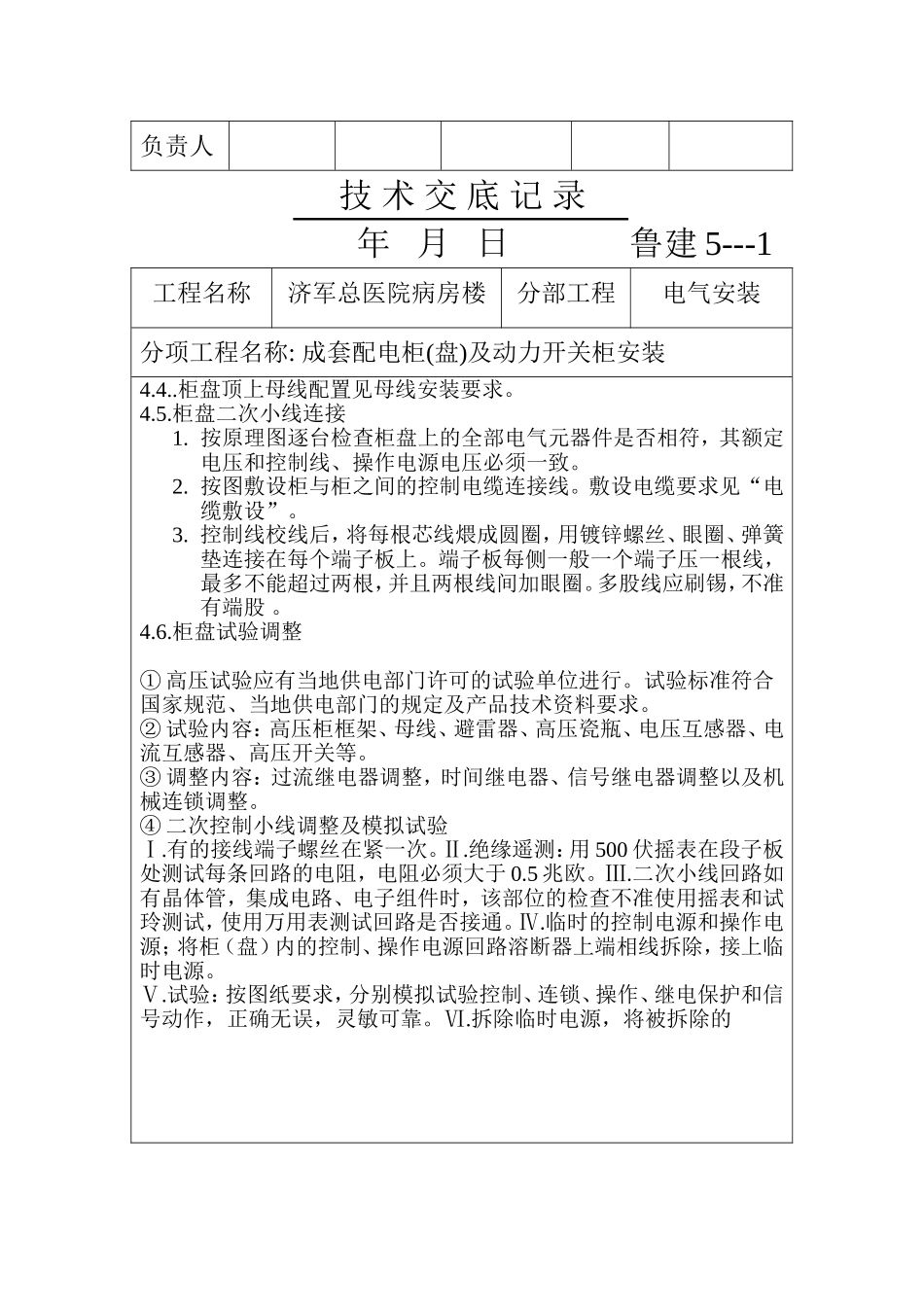 | 负责人 | | | | | |
|---|---|---|---|---|---|

技术交底记录

年 月 日 鲁建 5---1

| 工程名称 | 济军总医院病房楼 | 分部工程 | 电气安装 |
|---|---|---|---|

分项工程名称: 成套配电柜(盘)及动力开关柜安装

4.4..柜盘顶上母线配置见母线安装要求。
4.5.柜盘二次小线连接

1. 按原理图逐台检查柜盘上的全部电气元器件是否相符，其额定电压和控制线、操作电源电压必须一致。
2. 按图敷设柜与柜之间的控制电缆连接线。敷设电缆要求见“电缆敷设”。
3. 控制线校线后，将每根芯线煨成圆圈，用镀锌螺丝、眼圈、弹簧垫连接在每个端子板上。端子板每侧一般一个端子压一根线，最多不能超过两根，并且两根线间加眼圈。多股线应刷锡，不准有端股 。

4.6.柜盘试验调整

① 高压试验应有当地供电部门许可的试验单位进行。试验标准符合国家规范、当地供电部门的规定及产品技术资料要求。
② 试验内容：高压柜框架、母线、避雷器、高压瓷瓶、电压互感器、电流互感器、高压开关等。
③ 调整内容：过流继电器调整，时间继电器、信号继电器调整以及机械连锁调整。
④ 二次控制小线调整及模拟试验
Ⅰ.有的接线端子螺丝在紧一次。Ⅱ.绝缘遥测：用 500 伏摇表在段子板处测试每条回路的电阻，电阻必须大于 0.5 兆欧。Ⅲ.二次小线回路如有晶体管，集成电路、电子组件时，该部位的检查不准使用摇表和试玲测试，使用万用表测试回路是否接通。Ⅳ.临时的控制电源和操作电源；将柜（盘）内的控制、操作电源回路溶断器上端相线拆除，接上临时电源。
Ⅴ.试验：按图纸要求，分别模拟试验控制、连锁、操作、继电保护和信号动作，正确无误，灵敏可靠。Ⅵ.拆除临时电源，将被拆除的